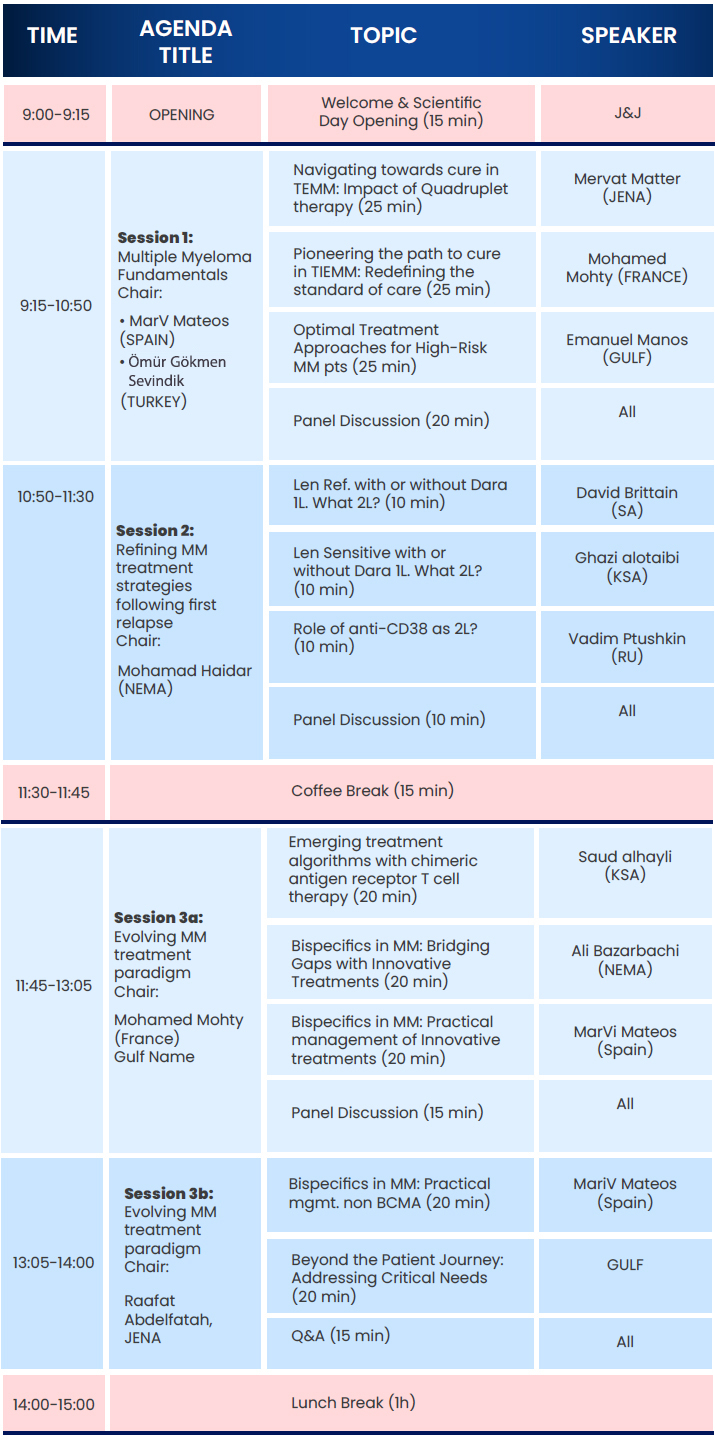 | TIME | AGENDA TITLE | TOPIC | SPEAKER |
|---|---|---|---|
| 9:00-9:15 | OPENING | Welcome & Scientific Day Opening (15 min) | J&J |
| 9:15-10:50 | **Session 1:** Multiple Myeloma Fundamentals Chair: • MarV Mateos (SPAIN) • Ömür Gökmen Sevindik (TURKEY) | Navigating towards cure in TEMM: Impact of Quadruplet therapy (25 min) | Mervat Matter (JENA) |
| | | Pioneering the path to cure in TIEMM: Redefining the standard of care (25 min) | Mohamed Mohty (FRANCE) |
| | | Optimal Treatment Approaches for High-Risk MM pts (25 min) | Emanuel Manos (GULF) |
| | | Panel Discussion (20 min) | All |
| 10:50-11:30 | **Session 2:** Refining MM treatment strategies following first relapse Chair: Mohamad Haidar (NEMA) | Len Ref. with or without Dara 1L. What 2L? (10 min) | David Brittain (SA) |
| | | Len Sensitive with or without Dara 1L. What 2L? (10 min) | Ghazi alotaibi (KSA) |
| | | Role of anti-CD38 as 2L? (10 min) | Vadim Ptushkin (RU) |
| | | Panel Discussion (10 min) | All |
| 11:30-11:45 | Coffee Break (15 min) | | |
| 11:45-13:05 | **Session 3a:** Evolving MM treatment paradigm Chair: Mohamed Mohty (France) Gulf Name | Emerging treatment algorithms with chimeric antigen receptor T cell therapy (20 min) | Saud alhayli (KSA) |
| | | Bispecifics in MM: Bridging Gaps with Innovative Treatments (20 min) | Ali Bazarbachi (NEMA) |
| | | Bispecifics in MM: Practical management of Innovative treatments (20 min) | MarVi Mateos (Spain) |
| | | Panel Discussion (15 min) | All |
| 13:05-14:00 | **Session 3b:** Evolving MM treatment paradigm Chair: Raafat Abdelfatah, JENA | Bispecifics in MM: Practical mgmt. non BCMA (20 min) | MariV Mateos (Spain) |
| | | Beyond the Patient Journey: Addressing Critical Needs (20 min) | GULF |
| | | Q&A (15 min) | All |
| 14:00-15:00 | Lunch Break (1h) | | |